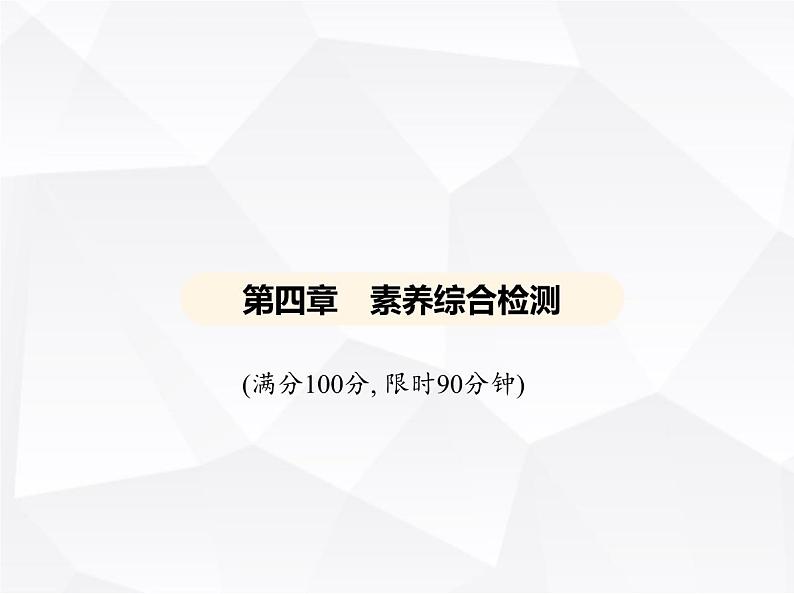 第四章　素养综合检测

(满分100分, 限时90分钟)